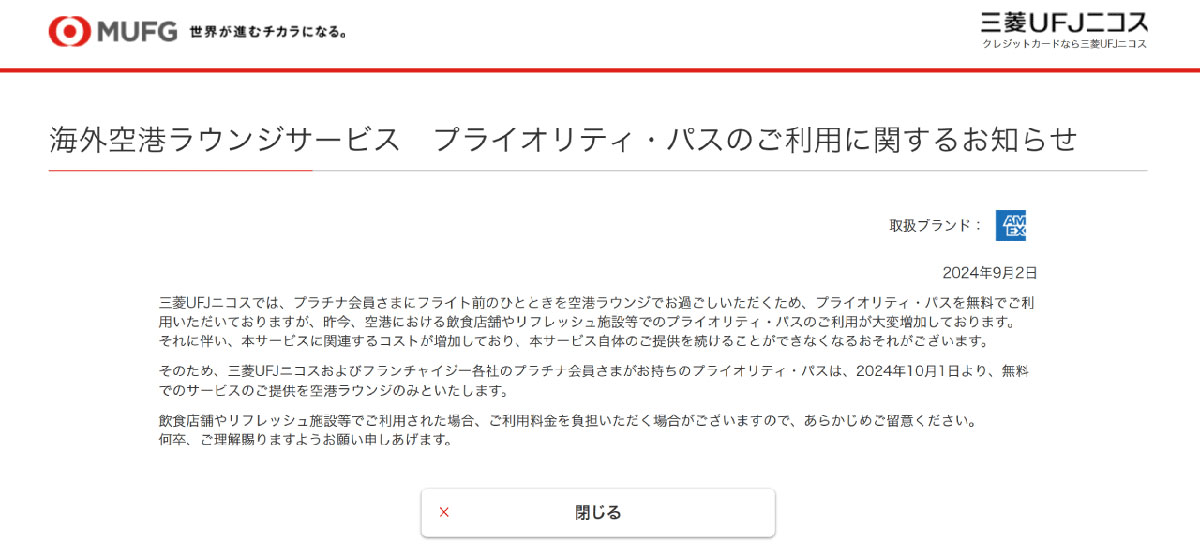 MUFG 世界が進むチカラになる。

三菱UFJニコス
クレジットカードなら三菱UFJニコス

海外空港ラウンジサービス　プライオリティ・パスのご利用に関するお知らせ

取扱ブランド：
AM EX

2024年9月2日

三菱UFJニコスでは、プラチナ会員さまにフライト前のひとときを空港ラウンジでお過ごしいただくため、プライオリティ・パスを無料でご利用いただいておりますが、昨今、空港における飲食店舗やリフレッシュ施設等でのプライオリティ・パスのご利用が大変増加しております。それに伴い、本サービスに関連するコストが増加しており、本サービス自体のご提供を続けることができなくなるおそれがございます。

そのため、三菱UFJニコスおよびフランチャイジー各社のプラチナ会員さまがお持ちのプライオリティ・パスは、2024年10月1日より、無料でのサービスのご提供を空港ラウンジのみといたします。

飲食店舗やリフレッシュ施設等でご利用された場合、ご利用料金を負担いただく場合がございますので、あらかじめご留意ください。
何卒、ご理解賜りますようお願い申しあげます。

×　閉じる